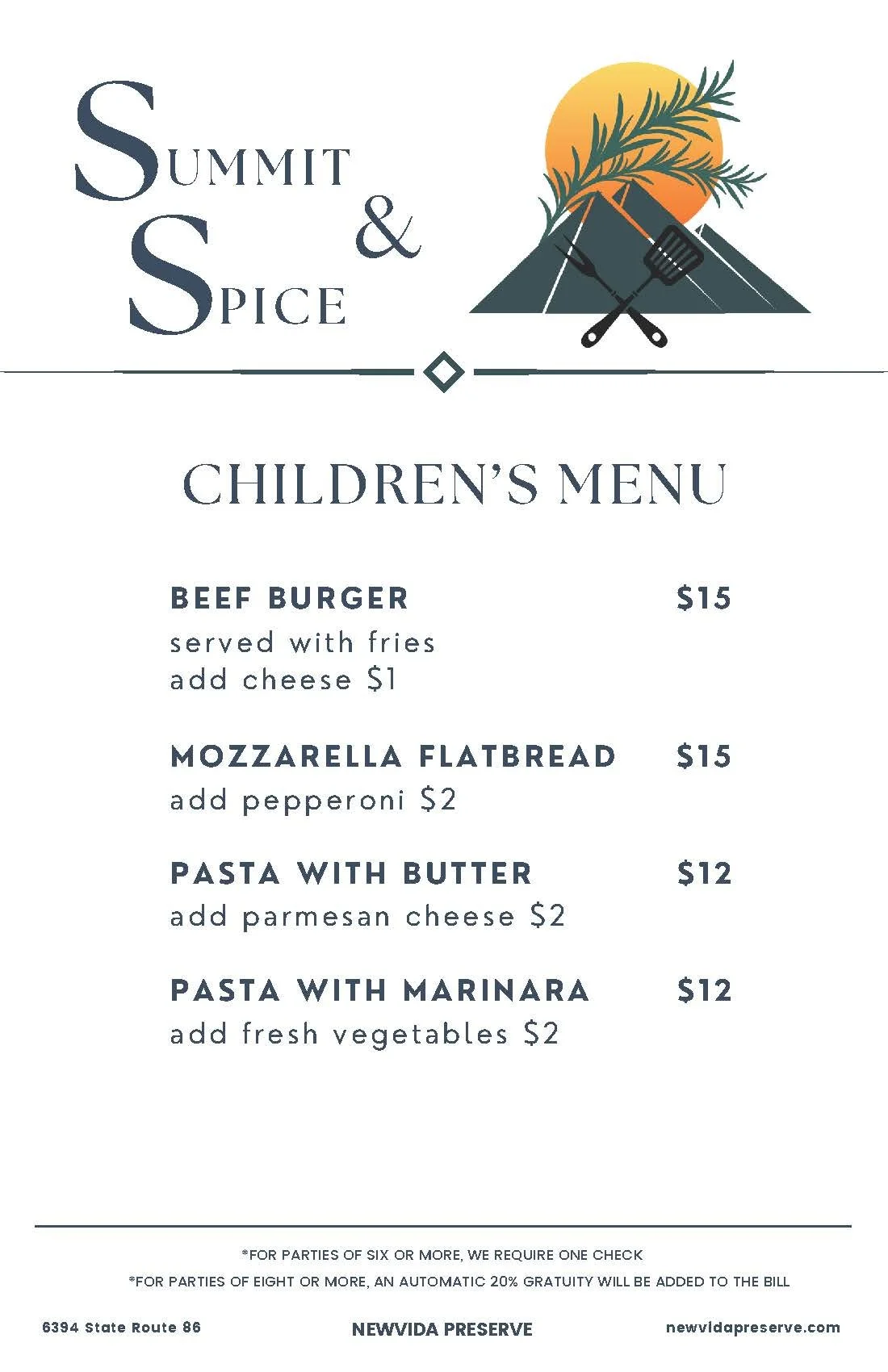 SUMMIT
&
SPICE

CHILDREN'S MENU

BEEF BURGER $15
served with fries
add cheese $1

MOZZARELLA FLATBREAD $15
add pepperoni $2

PASTA WITH BUTTER $12
add parmesan cheese $2

PASTA WITH MARINARA $12
add fresh vegetables $2

*FOR PARTIES OF SIX OR MORE, WE REQUIRE ONE CHECK
*FOR PARTIES OF EIGHT OR MORE, AN AUTOMATIC 20% GRATUITY WILL BE ADDED TO THE BILL

6394 State Route 86
NEWVIDA PRESERVE
newvidapreserve.com